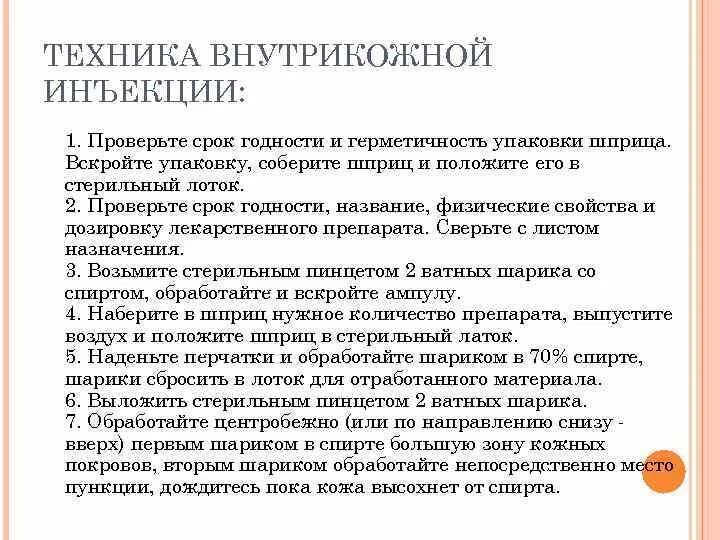 ТЕХНИКА ВНУТРИКОЖНОЙ ИНЪЕКЦИИ:

1. Проверьте срок годности и герметичность упаковки шприца. Вскройте упаковку, соберите шприц и положите его в стерильный лоток.
2. Проверьте срок годности, название, физические свойства и дозировку лекарственного препарата. Сверьте с листом назначения.
3. Возьмите стерильным пинцетом 2 ватных шарика со спиртом, обработайте и вскройте ампулу.
4. Наберите в шприц нужное количество препарата, выпустите воздух и положите шприц в стерильный латок.
5. Наденьте перчатки и обработайте шариком в 70% спирте, шарики сбросить в лоток для отработанного материала.
6. Выложить стерильным пинцетом 2 ватных шарика.
7. Обработайте центробежно (или по направлению снизу - вверх) первым шариком в спирте большую зону кожных покровов, вторым шариком обработайте непосредственно место пункции, дождитесь пока кожа высохнет от спирта.